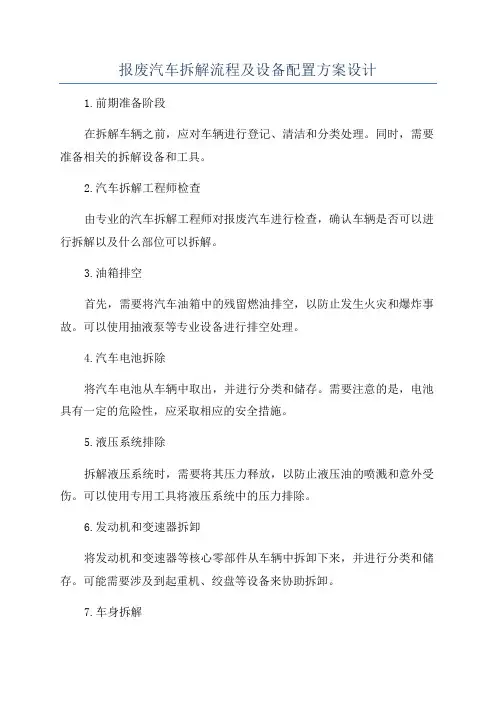 报废汽车拆解流程及设备配置方案设计

1.前期准备阶段

在拆解车辆之前，应对车辆进行登记、清洁和分类处理。同时，需要准备相关的拆解设备和工具。

2.汽车拆解工程师检查

由专业的汽车拆解工程师对报废汽车进行检查，确认车辆是否可以进行拆解以及什么部位可以拆解。

3.油箱排空

首先，需要将汽车油箱中的残留燃油排空，以防止发生火灾和爆炸事故。可以使用抽液泵等专业设备进行排空处理。

4.汽车电池拆除

将汽车电池从车辆中取出，并进行分类和储存。需要注意的是，电池具有一定的危险性，应采取相应的安全措施。

5.液压系统排除

拆解液压系统时，需要将其压力释放，以防止液压油的喷溅和意外受伤。可以使用专用工具将液压系统中的压力排除。

6.发动机和变速器拆卸

将发动机和变速器等核心零部件从车辆中拆卸下来，并进行分类和储存。可能需要涉及到起重机、绞盘等设备来协助拆卸。

7.车身拆解